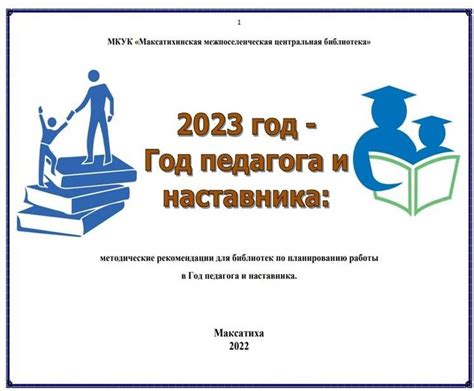 1

МКУК «Максатихинская межпоселенческая центральная библиотека»

2023 год -
Год педагога и наставника:

методические рекомендации для библиотек по планированию работы в Год педагога и наставника.

Максатиха
2022